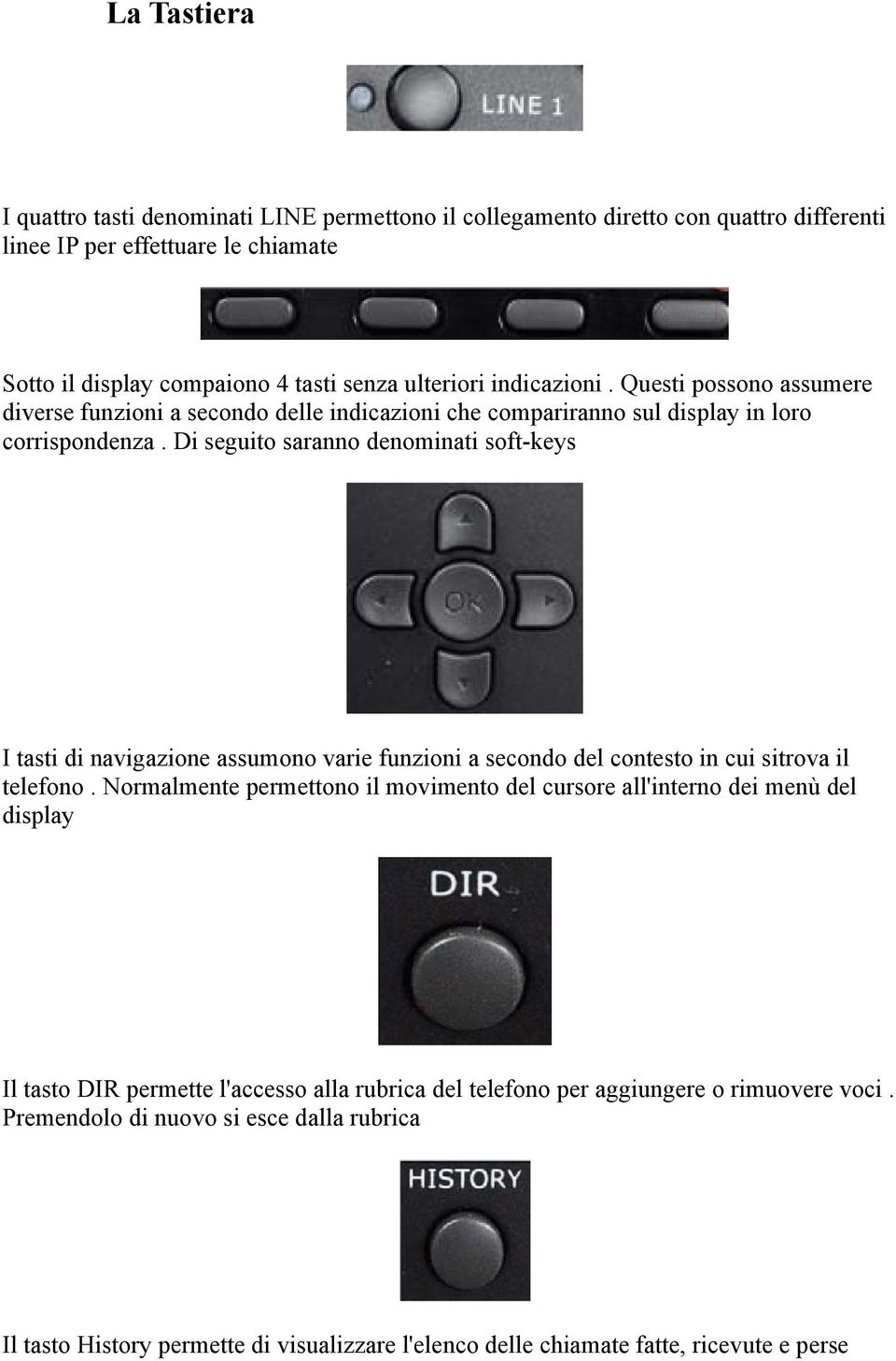 La Tastiera

LINE 1

I quattro tasti denominati LINE permettono il collegamento diretto con quattro differenti linee IP per effettuare le chiamate

Sotto il display compaiono 4 tasti senza ulteriori indicazioni . Questi possono assumere diverse funzioni a secondo delle indicazioni che compariranno sul display in loro corrispondenza . Di seguito saranno denominati soft-keys

OK

I tasti di navigazione assumono varie funzioni a secondo del contesto in cui sitrova il telefono . Normalmente permettono il movimento del cursore all'interno dei menù del display

DIR

Il tasto DIR permette l'accesso alla rubrica del telefono per aggiungere o rimuovere voci . Premendolo di nuovo si esce dalla rubrica

HISTORY

Il tasto History permette di visualizzare l'elenco delle chiamate fatte, ricevute e perse